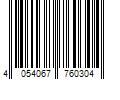 4 054067 760304